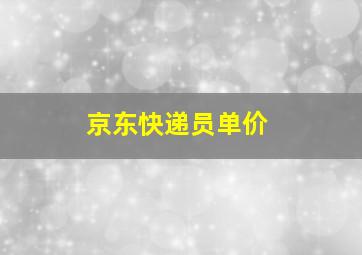 京东快递员单价